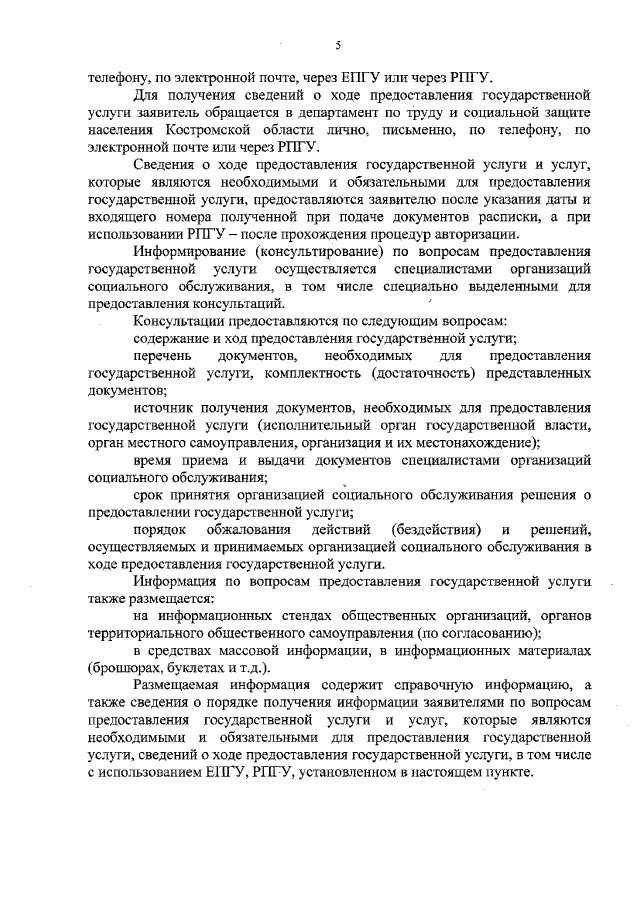 5

телефону, по электронной почте, через ЕПГУ или через РПГУ.

Для получения сведений о ходе предоставления государственной услуги заявитель обращается в департамент по труду и социальной защите населения Костромской области лично, письменно, по телефону, по электронной почте или через РПГУ.

Сведения о ходе предоставления государственной услуги и услуг, которые являются необходимыми и обязательными для предоставления государственной услуги, предоставляются заявителю после указания даты и входящего номера полученной при подаче документов расписки, а при использовании РПГУ – после прохождения процедур авторизации.

Информирование (консультирование) по вопросам предоставления государственной услуги осуществляется специалистами организаций социального обслуживания, в том числе специально выделенными для предоставления консультаций.

Консультации предоставляются по следующим вопросам:

содержание и ход предоставления государственной услуги;

перечень документов, необходимых для предоставления государственной услуги, комплектность (достаточность) представленных документов;

источник получения документов, необходимых для предоставления государственной услуги (исполнительный орган государственной власти, орган местного самоуправления, организация и их местонахождение);

время приема и выдачи документов специалистами организаций социального обслуживания;

срок принятия организацией социального обслуживания решения о предоставлении государственной услуги;

порядок обжалования действий (бездействия) и решений, осуществляемых и принимаемых организацией социального обслуживания в ходе предоставления государственной услуги.

Информация по вопросам предоставления государственной услуги также размещается:

на информационных стендах общественных организаций, органов территориального общественного самоуправления (по согласованию);

в средствах массовой информации, в информационных материалах (брошюрах, буклетах и т.д.).

Размещаемая информация содержит справочную информацию, а также сведения о порядке получения информации заявителями по вопросам предоставления государственной услуги и услуг, которые являются необходимыми и обязательными для предоставления государственной услуги, сведений о ходе предоставления государственной услуги, в том числе с использованием ЕПГУ, РПГУ, установленном в настоящем пункте.